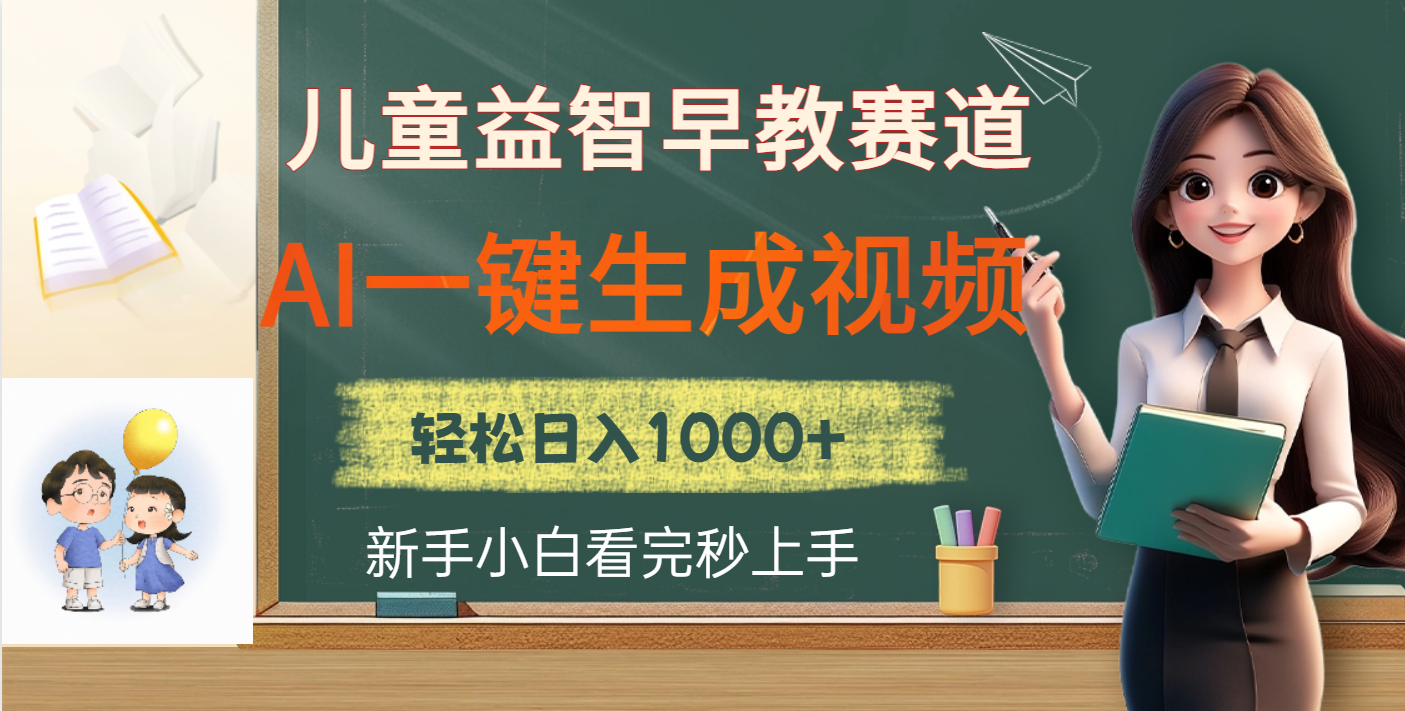 儿童益智早教赛道

AI一键生成视频

轻松日入1000+

新手小白看完秒上手